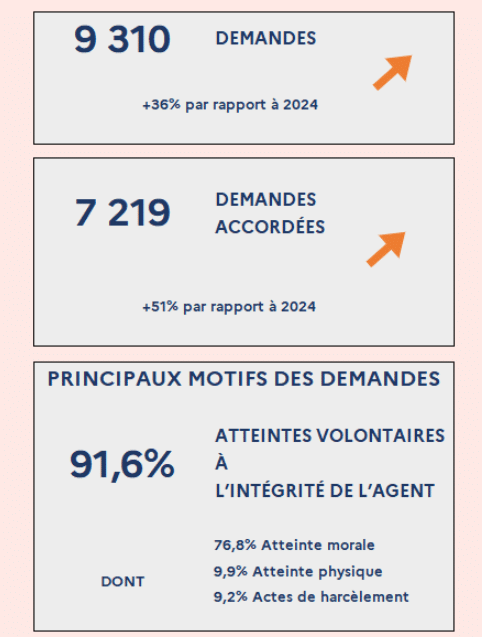 9 310 DEMANDES

+36% par rapport à 2024

7 219 DEMANDES ACCORDÉES

+51% par rapport à 2024

PRINCIPAUX MOTIFS DES DEMANDES

91,6% ATTEINTES VOLONTAIRES À L'INTÉGRITÉ DE L'AGENT

DONT

76,8% Atteinte morale
9,9% Atteinte physique
9,2% Actes de harcèlement